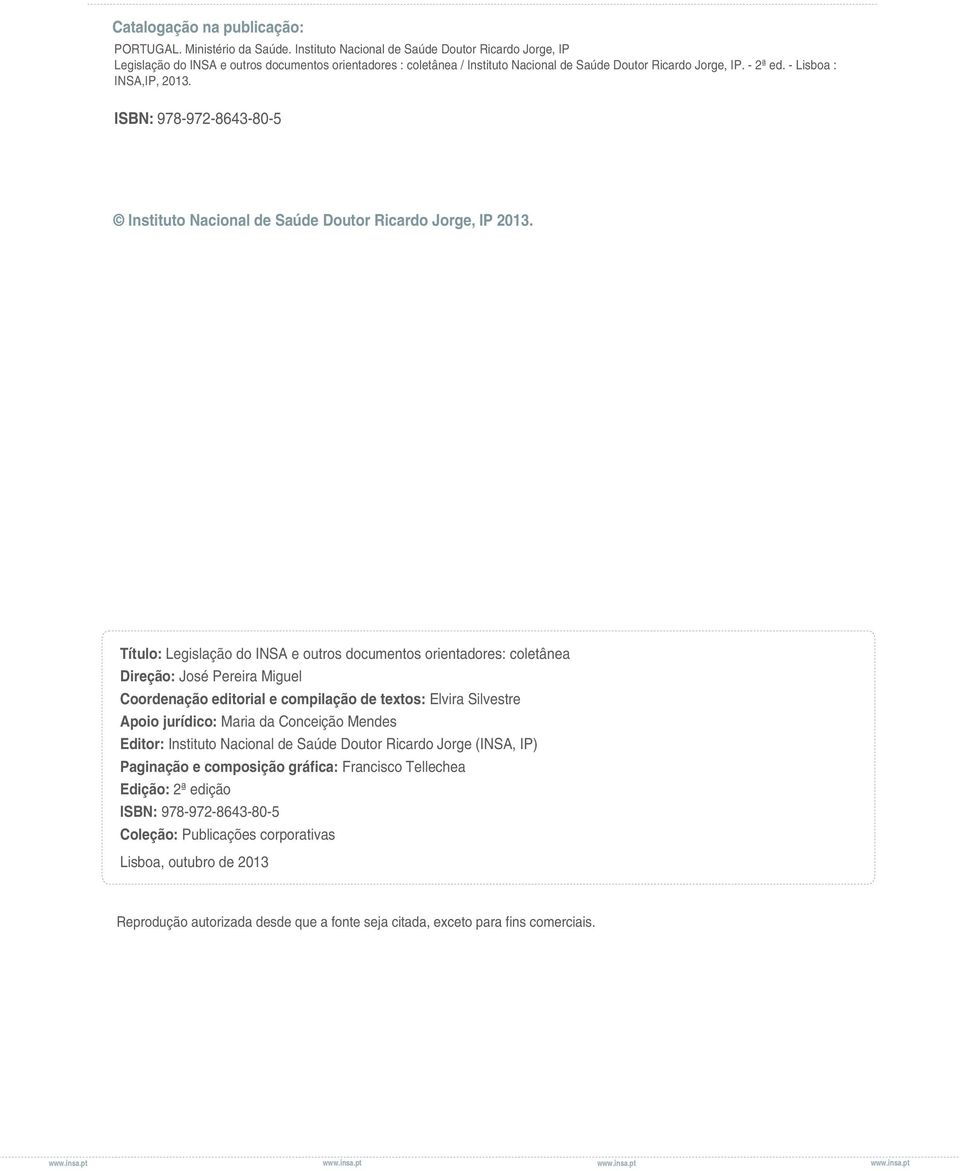 Catalogação na publicação:

PORTUGAL. Ministério da Saúde. Instituto Nacional de Saúde Doutor Ricardo Jorge, IP
Legislação do INSA e outros documentos orientadores : coletânea / Instituto Nacional de Saúde Doutor Ricardo Jorge, IP. - 2ª ed. - Lisboa : INSA,IP, 2013.

ISBN: 978-972-8643-80-5

© Instituto Nacional de Saúde Doutor Ricardo Jorge, IP 2013.

Título: Legislação do INSA e outros documentos orientadores: coletânea
Direção: José Pereira Miguel
Coordenação editorial e compilação de textos: Elvira Silvestre
Apoio jurídico: Maria da Conceição Mendes
Editor: Instituto Nacional de Saúde Doutor Ricardo Jorge (INSA, IP)
Paginação e composição gráfica: Francisco Tellechea
Edição: 2ª edição
ISBN: 978-972-8643-80-5
Coleção: Publicações corporativas

Lisboa, outubro de 2013

Reprodução autorizada desde que a fonte seja citada, exceto para fins comerciais.

www.insa.pt www.insa.pt www.insa.pt www.insa.pt